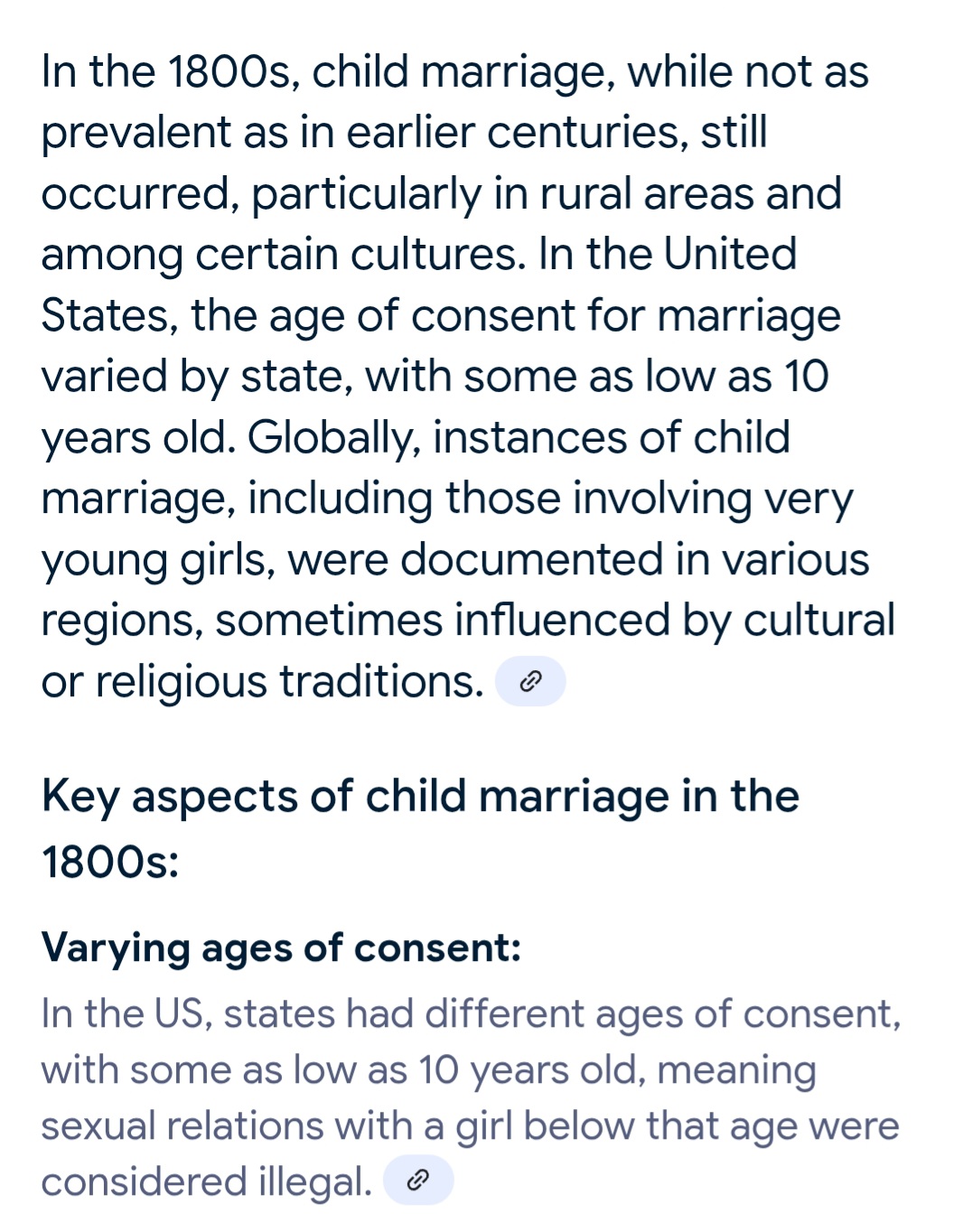 In the 1800s, child marriage, while not as prevalent as in earlier centuries, still occurred, particularly in rural areas and among certain cultures. In the United States, the age of consent for marriage varied by state, with some as low as 10 years old. Globally, instances of child marriage, including those involving very young girls, were documented in various regions, sometimes influenced by cultural or religious traditions.

Key aspects of child marriage in the 1800s:

Varying ages of consent:
In the US, states had different ages of consent, with some as low as 10 years old, meaning sexual relations with a girl below that age were considered illegal.